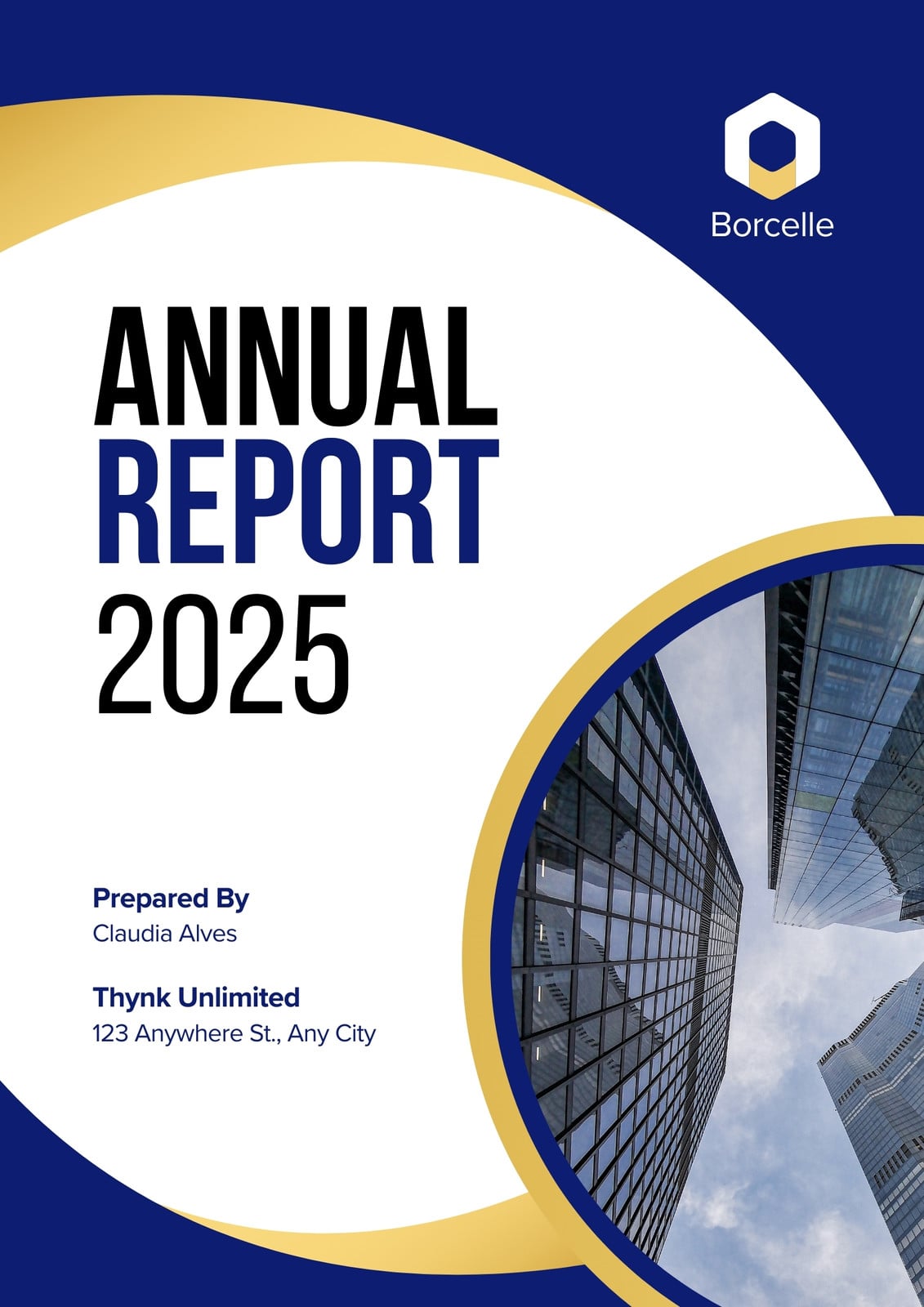 Borcelle

ANNUAL
REPORT
2025

Prepared By
Claudia Alves

Thynk Unlimited
123 Anywhere St., Any City